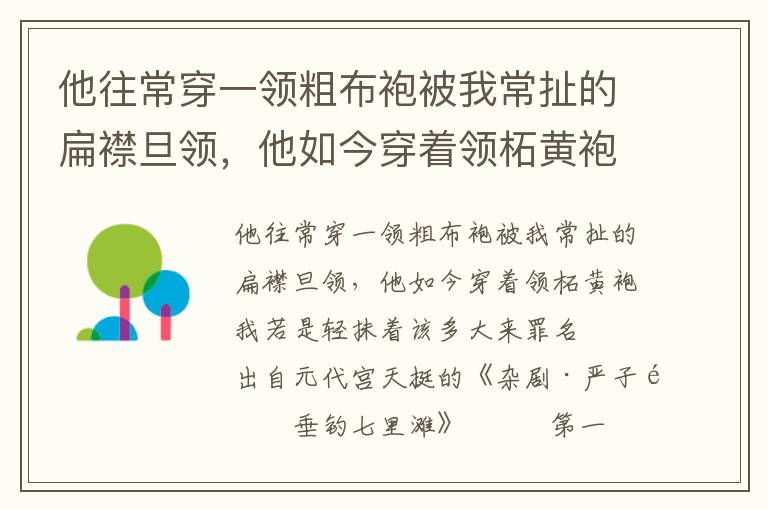 他往常穿一领粗布袍被我常扯的扁襟旦领，他如今穿着领柘黄袍

他往常穿一领粗布袍被我常扯的扁襟旦领，他如今穿着领柘黄袍我若是轻抹着该多大来罪名

出自元代宫天挺的《杂剧·严子é垂钓七里滩》　第一